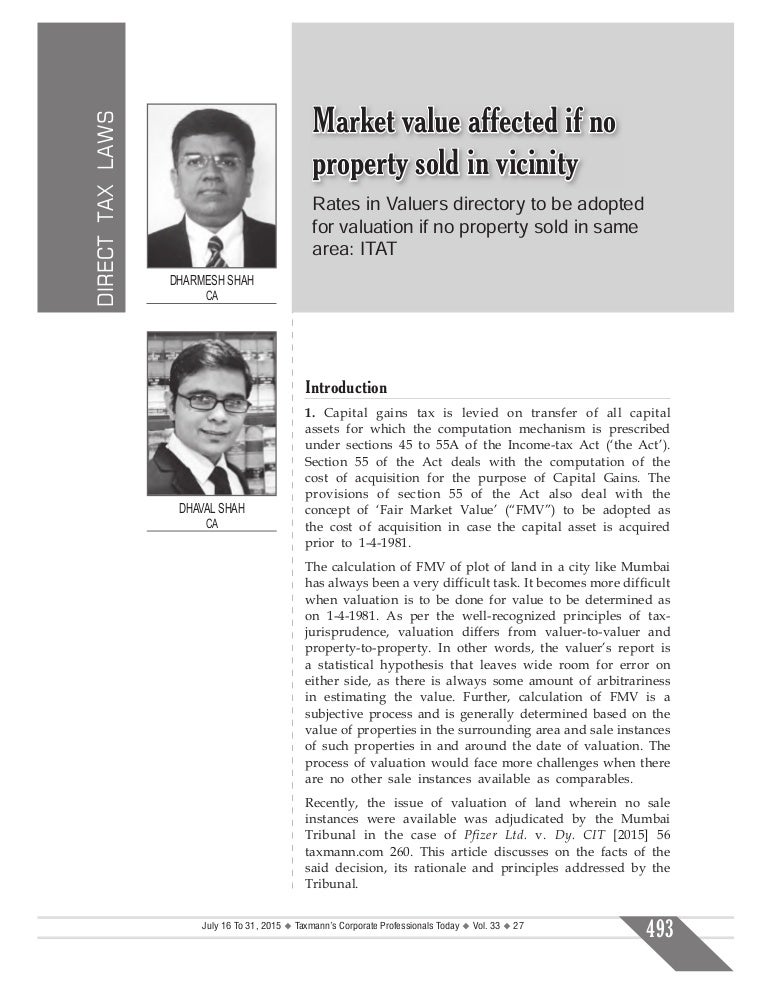 DIRECT TAX LAWS

DHARMESH SHAH
CA

DHAVAL SHAH
CA

Market value affected if no property sold in vicinity

Rates in Valuers directory to be adopted for valuation if no property sold in same area: ITAT

Introduction

1. Capital gains tax is levied on transfer of all capital assets for which the computation mechanism is prescribed under sections 45 to 55A of the Income-tax Act ('the Act'). Section 55 of the Act deals with the computation of the cost of acquisition for the purpose of Capital Gains. The provisions of section 55 of the Act also deal with the concept of 'Fair Market Value' ("FMV") to be adopted as the cost of acquisition in case the capital asset is acquired prior to 1-4-1981.

The calculation of FMV of plot of land in a city like Mumbai has always been a very difficult task. It becomes more difficult when valuation is to be done for value to be determined as on 1-4-1981. As per the well-recognized principles of tax-jurisprudence, valuation differs from valuer-to-valuer and property-to-property. In other words, the valuer's report is a statistical hypothesis that leaves wide room for error on either side, as there is always some amount of arbitrariness in estimating the value. Further, calculation of FMV is a subjective process and is generally determined based on the value of properties in the surrounding area and sale instances of such properties in and around the date of valuation. The process of valuation would face more challenges when there are no other sale instances available as comparables.

Recently, the issue of valuation of land wherein no sale instances were available was adjudicated by the Mumbai Tribunal in the case of Pfizer Ltd. v. Dy. CIT [2015] 56 taxmann.com 260. This article discusses on the facts of the said decision, its rationale and principles addressed by the Tribunal.

July 16 To 31, 2015 ◆ Taxmann's Corporate Professionals Today ◆ Vol. 33 ◆ 27

493